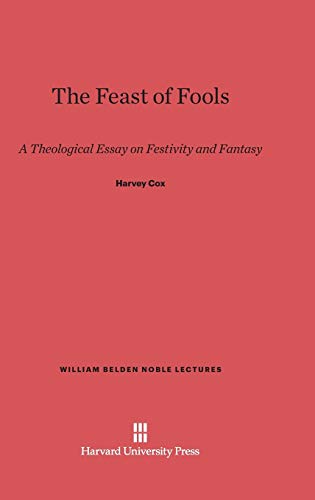 The Feast of Fools

A Theological Essay on Festivity and Fantasy

Harvey Cox

WILLIAM BELDEN NOBLE LECTURES

Harvard University Press